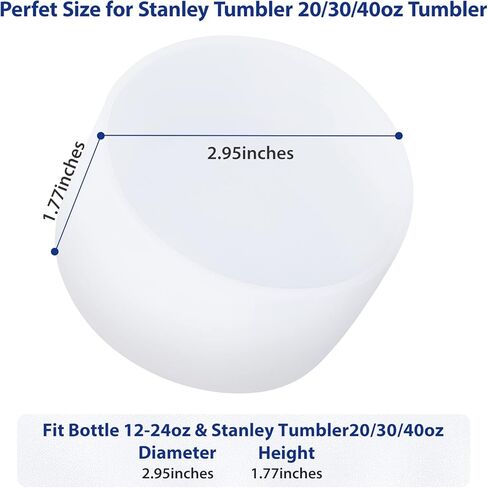 Perfet Size for Stanley Tumbler 20/30/40oz Tumbler

1.77inches

2.95inches

Fit Bottle 12-24oz & Stanley Tumbler20/30/40oz

| Diameter | Height |
|---|---|
| 2.95inches | 1.77inches |